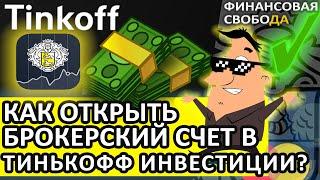 Tinkoff

ФИНАНСОВАЯ СВОБОДА

КАК ОТКРЫТЬ БРОКЕРСКИЙ СЧЕТ В ТИНЬКОФФ ИНВЕСТИЦИИ?